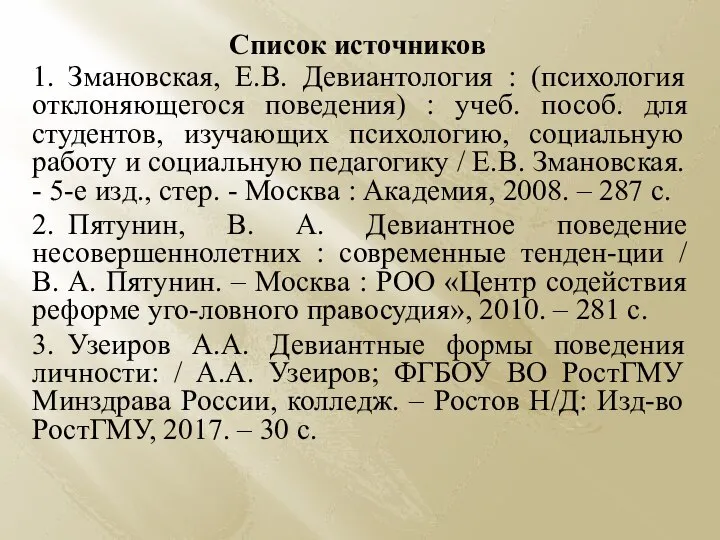 Список источников

1. Змановская, Е.В. Девиантология : (психология отклоняющегося поведения) : учеб. пособ. для студентов, изучающих психологию, социальную работу и социальную педагогику / Е.В. Змановская. - 5-е изд., стер. - Москва : Академия, 2008. – 287 с.

2. Пятунин, В. А. Девиантное поведение несовершеннолетних : современные тенден-ции / В. А. Пятунин. – Москва : РОО «Центр содействия реформе уго-ловного правосудия», 2010. – 281 с.

3. Узеиров А.А. Девиантные формы поведения личности: / А.А. Узеиров; ФГБОУ ВО РостГМУ Минздрава России, колледж. – Ростов Н/Д: Изд-во РостГМУ, 2017. – 30 с.